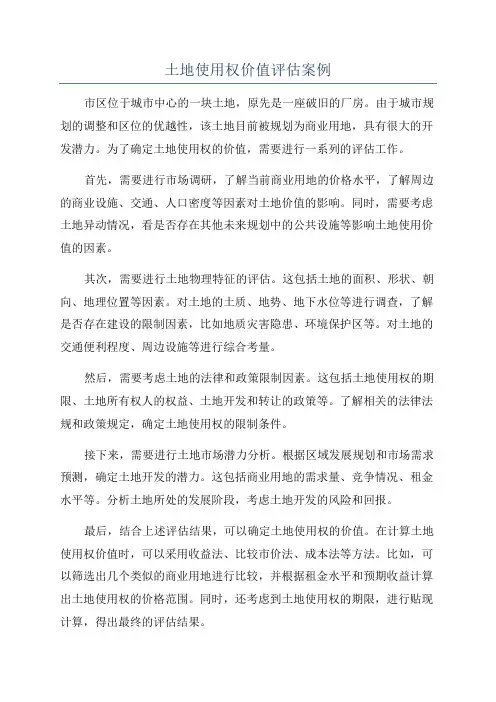 土地使用权价值评估案例

市区位于城市中心的一块土地，原先是一座破旧的厂房。由于城市规划的调整和区位的优越性，该土地目前被规划为商业用地，具有很大的开发潜力。为了确定土地使用权的价值，需要进行一系列的评估工作。

首先，需要进行市场调研，了解当前商业用地的价格水平，了解周边的商业设施、交通、人口密度等因素对土地价值的影响。同时，需要考虑土地异动情况，看是否存在其他未来规划中的公共设施等影响土地使用价值的因素。

其次，需要进行土地物理特征的评估。这包括土地的面积、形状、朝向、地理位置等因素。对土地的土质、地势、地下水位等进行调查，了解是否存在建设的限制因素，比如地质灾害隐患、环境保护区等。对土地的交通便利程度、周边设施等进行综合考量。

然后，需要考虑土地的法律和政策限制因素。这包括土地使用权的期限、土地所有权人的权益、土地开发和转让的政策等。了解相关的法律法规和政策规定，确定土地使用权的限制条件。

接下来，需要进行土地市场潜力分析。根据区域发展规划和市场需求预测，确定土地开发的潜力。这包括商业用地的需求量、竞争情况、租金水平等。分析土地所处的发展阶段，考虑土地开发的风险和回报。

最后，结合上述评估结果，可以确定土地使用权的价值。在计算土地使用权价值时，可以采用收益法、比较市价法、成本法等方法。比如，可以筛选出几个类似的商业用地进行比较，并根据租金水平和预期收益计算出土地使用权的价格范围。同时，还考虑到土地使用权的期限，进行贴现计算，得出最终的评估结果。